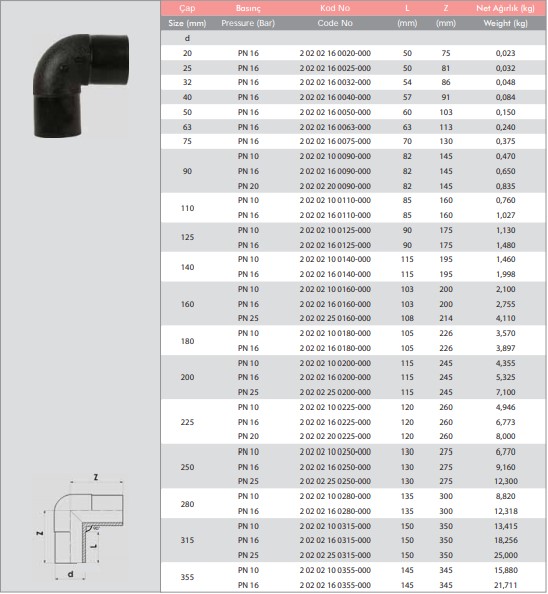 | Çap | Basınç | Kod No | L | Z | Net Ağırlık (kg) |
|---|---|---|---|---|---|
| Size (mm) | Pressure (Bar) | Code No | (mm) | (mm) | Weight (kg) |
| d | | | | | |
| 20 | PN 16 | 2 02 02 16 0020-000 | 50 | 75 | 0,023 |
| 25 | PN 16 | 2 02 02 16 0025-000 | 50 | 81 | 0,032 |
| 32 | PN 16 | 2 02 02 16 0032-000 | 54 | 86 | 0,048 |
| 40 | PN 16 | 2 02 02 16 0040-000 | 57 | 91 | 0,084 |
| 50 | PN 16 | 2 02 02 16 0050-000 | 60 | 103 | 0,150 |
| 63 | PN 16 | 2 02 02 16 0063-000 | 63 | 113 | 0,240 |
| 75 | PN 16 | 2 02 02 16 0075-000 | 70 | 130 | 0,375 |
| 90 | PN 10 | 2 02 02 10 0090-000 | 82 | 145 | 0,470 |
| | PN 16 | 2 02 02 16 0090-000 | 82 | 145 | 0,650 |
| | PN 20 | 2 02 02 20 0090-000 | 82 | 145 | 0,835 |
| 110 | PN 10 | 2 02 02 10 0110-000 | 85 | 160 | 0,760 |
| | PN 16 | 2 02 02 16 0110-000 | 85 | 160 | 1,027 |
| 125 | PN 10 | 2 02 02 10 0125-000 | 90 | 175 | 1,130 |
| | PN 16 | 2 02 02 16 0125-000 | 90 | 175 | 1,480 |
| 140 | PN 10 | 2 02 02 10 0140-000 | 115 | 195 | 1,460 |
| | PN 16 | 2 02 02 16 0140-000 | 115 | 195 | 1,998 |
| 160 | PN 10 | 2 02 02 10 0160-000 | 103 | 200 | 2,100 |
| | PN 16 | 2 02 02 16 0160-000 | 103 | 200 | 2,755 |
| | PN 25 | 2 02 02 25 0160-000 | 108 | 214 | 4,110 |
| 180 | PN 10 | 2 02 02 10 0180-000 | 105 | 226 | 3,570 |
| | PN 16 | 2 02 02 16 0180-000 | 105 | 226 | 3,897 |
| 200 | PN 10 | 2 02 02 10 0200-000 | 115 | 245 | 4,355 |
| | PN 16 | 2 02 02 16 0200-000 | 115 | 245 | 5,325 |
| | PN 25 | 2 02 02 25 0200-000 | 115 | 245 | 7,100 |
| 225 | PN 10 | 2 02 02 10 0225-000 | 120 | 260 | 4,946 |
| | PN 16 | 2 02 02 16 0225-000 | 120 | 260 | 6,773 |
| | PN 20 | 2 02 02 20 0225-000 | 120 | 260 | 8,000 |
| 250 | PN 10 | 2 02 02 10 0250-000 | 130 | 275 | 6,770 |
| | PN 16 | 2 02 02 16 0250-000 | 130 | 275 | 9,160 |
| | PN 25 | 2 02 02 25 0250-000 | 130 | 275 | 12,300 |
| 280 | PN 10 | 2 02 02 10 0280-000 | 135 | 300 | 8,820 |
| | PN 16 | 2 02 02 16 0280-000 | 135 | 300 | 12,318 |
| 315 | PN 10 | 2 02 02 10 0315-000 | 150 | 350 | 13,415 |
| | PN 16 | 2 02 02 16 0315-000 | 150 | 350 | 18,256 |
| | PN 25 | 2 02 02 25 0315-000 | 150 | 350 | 25,000 |
| 355 | PN 10 | 2 02 02 10 0355-000 | 145 | 345 | 15,880 |
| | PN 16 | 2 02 02 16 0355-000 | 145 | 345 | 21,711 |

Z
Z
90°
L
d